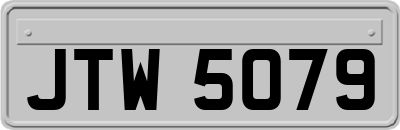 JTW 5079